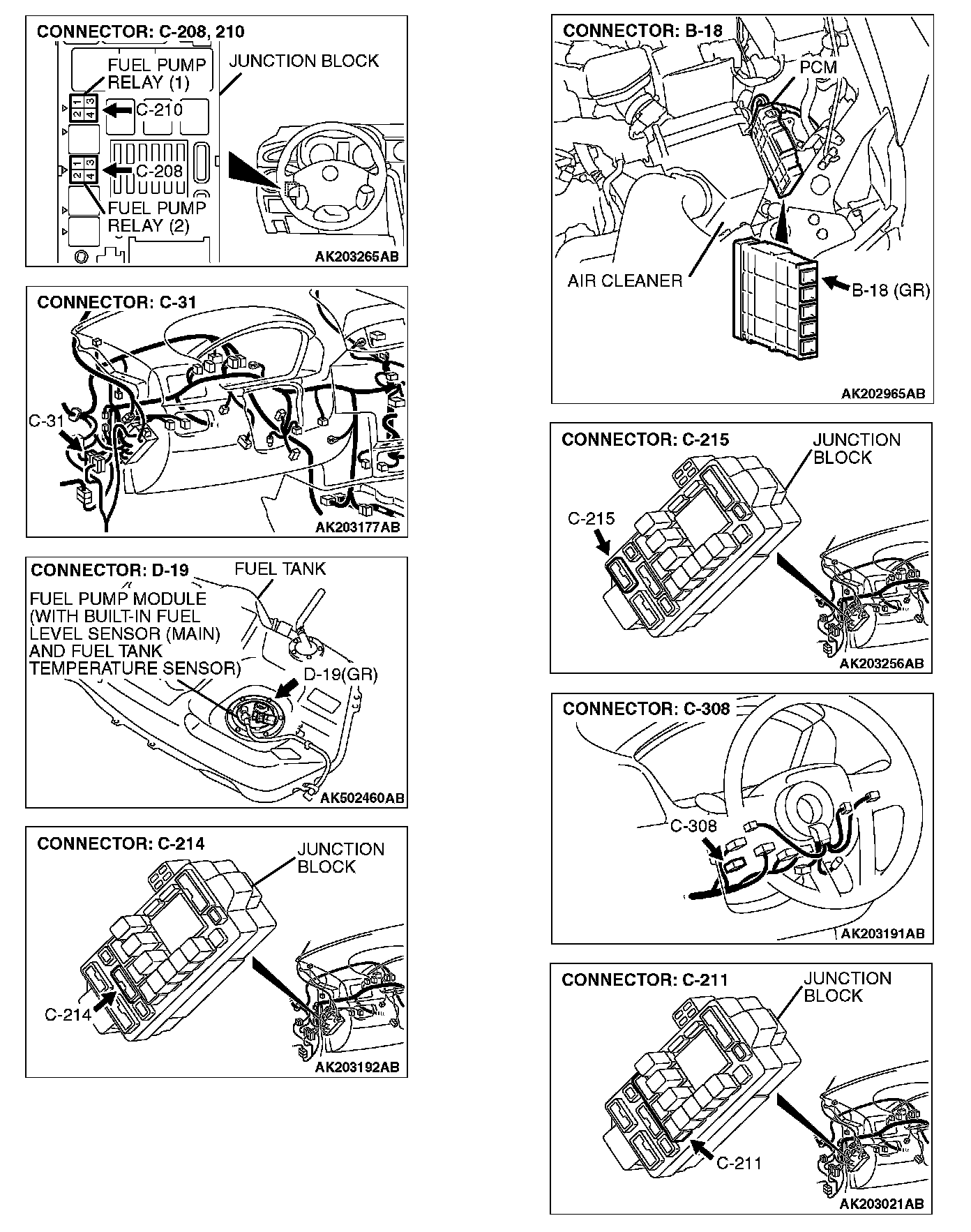 CONNECTOR: C-208, 210

FUEL PUMP RELAY (1)

JUNCTION BLOCK

2 1
4 3

C-210

2 1
4 3

C-208

FUEL PUMP RELAY (2)

AK203265AB

CONNECTOR: C-31

C-31

AK203177AB

CONNECTOR: D-19

FUEL TANK

FUEL PUMP MODULE (WITH BUILT-IN FUEL LEVEL SENSOR (MAIN) AND FUEL TANK TEMPERATURE SENSOR)

D-19(GR)

AK502460AB

CONNECTOR: C-214

JUNCTION BLOCK

C-214

AK203192AB

CONNECTOR: B-18

PCM

AIR CLEANER

B-18 (GR)

AK202965AB

CONNECTOR: C-215

JUNCTION BLOCK

C-215

AK203256AB

CONNECTOR: C-308

C-308

AK203191AB

CONNECTOR: C-211

JUNCTION BLOCK

C-211

AK203021AB